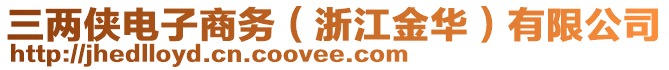 三两侠电子商务（浙江金华）有限公司
http://jhedlloyd.cn.coovee.com